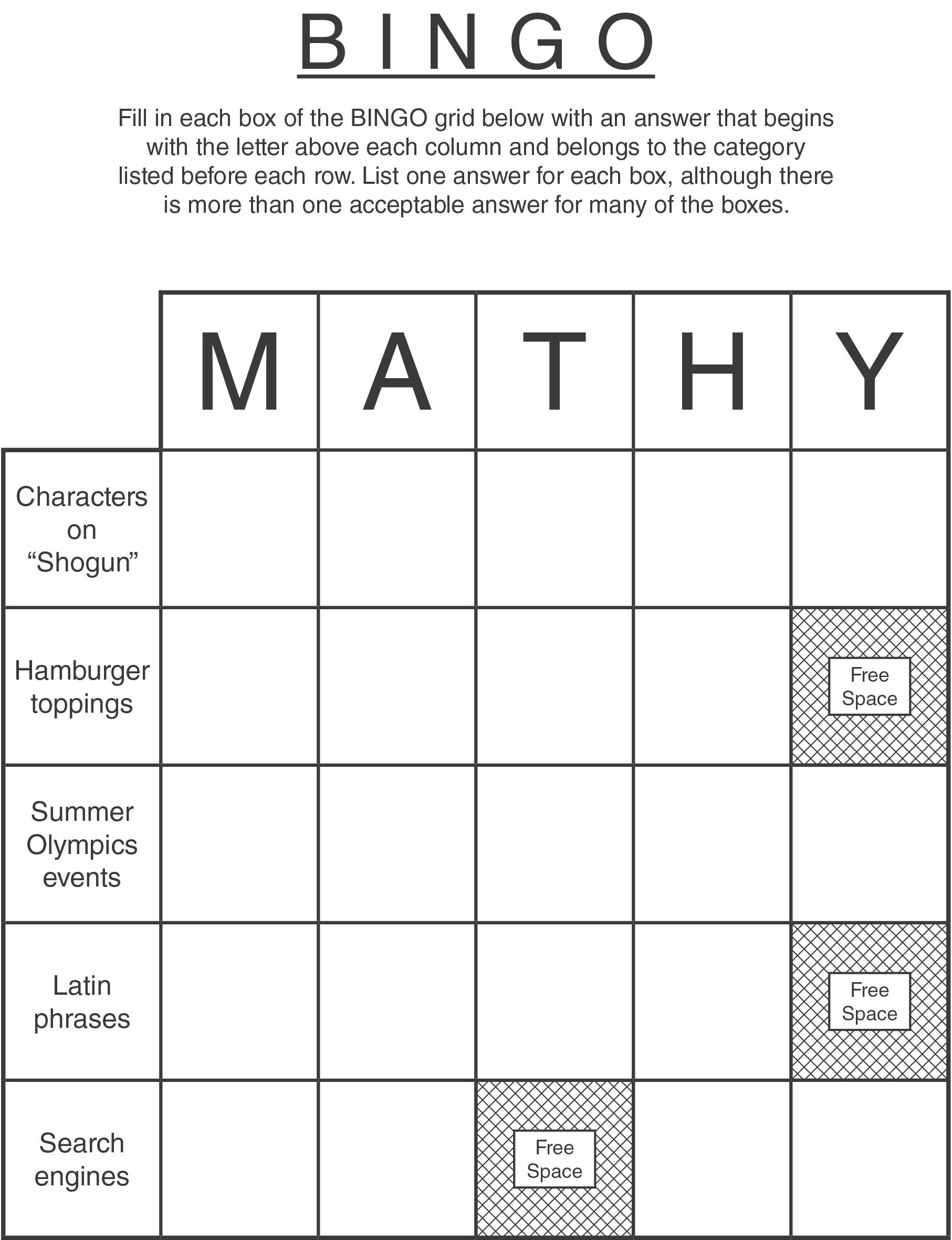 BINGO

Fill in each box of the BINGO grid below with an answer that begins with the letter above each column and belongs to the category listed before each row. List one answer for each box, although there is more than one acceptable answer for many of the boxes.

| | M | A | T | H | Y |
|---|---|---|---|---|---|
| Characters on “Shogun” | | | | | |
| Hamburger toppings | | | | | Free Space |
| Summer Olympics events | | | | | |
| Latin phrases | | | | | Free Space |
| Search engines | | | Free Space | | |